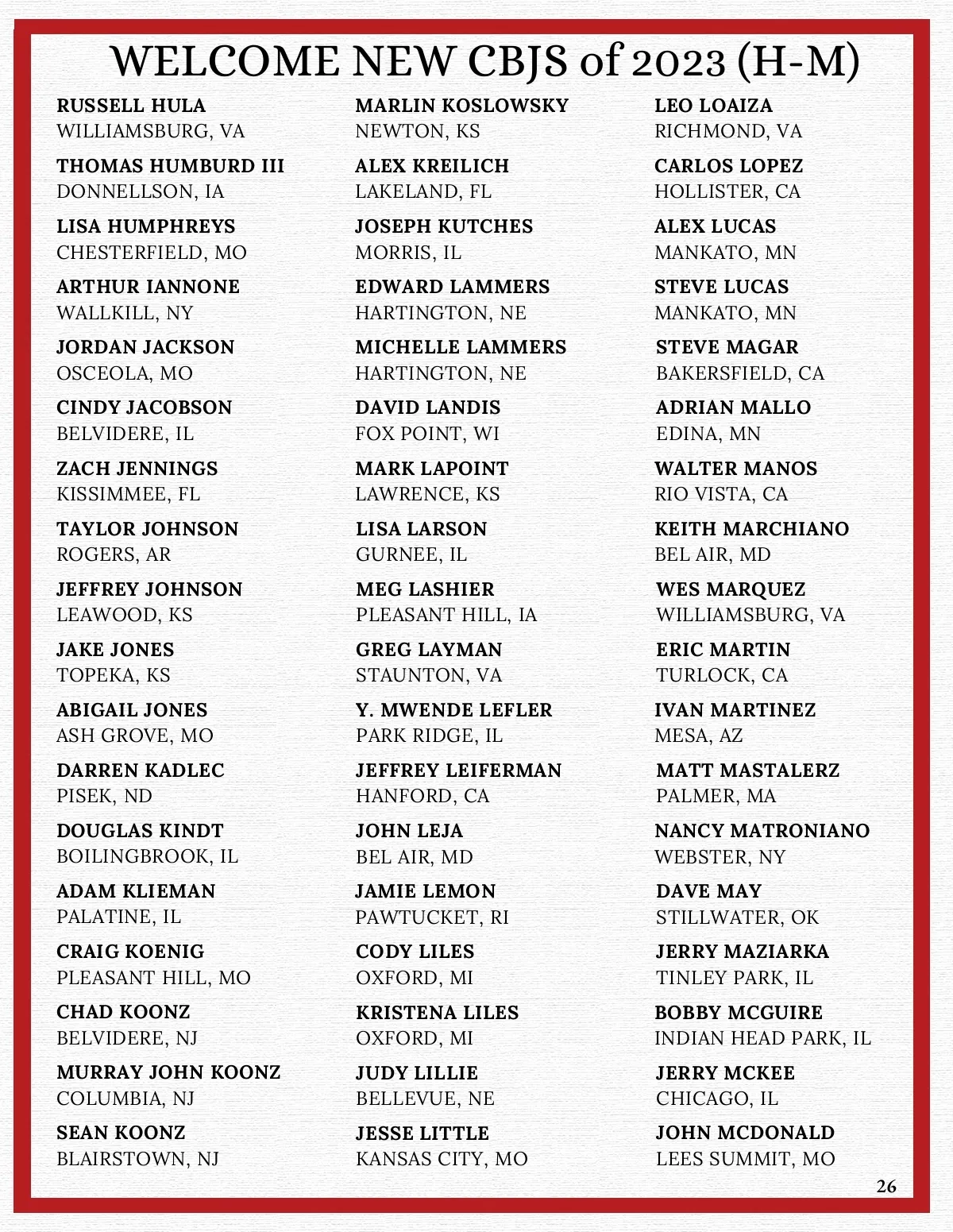 WELCOME NEW CBJS of 2023 (H-M)

RUSSELL HULA
WILLIAMSBURG, VA

THOMAS HUMBURD III
DONNELLSON, IA

LISA HUMPHREYS
CHESTERFIELD, MO

ARTHUR IANNONE
WALLKILL, NY

JORDAN JACKSON
OSCEOLA, MO

CINDY JACOBSON
BELVIDERE, IL

ZACH JENNINGS
KISSIMMEE, FL

TAYLOR JOHNSON
ROGERS, AR

JEFFREY JOHNSON
LEAWOOD, KS

JAKE JONES
TOPEKA, KS

ABIGAIL JONES
ASH GROVE, MO

DARREN KADLEC
PISEK, ND

DOUGLAS KINDT
BOILINGBROOK, IL

ADAM KLIEMAN
PALATINE, IL

CRAIG KOENIG
PLEASANT HILL, MO

CHAD KOONZ
BELVIDERE, NJ

MURRAY JOHN KOONZ
COLUMBIA, NJ

SEAN KOONZ
BLAIRSTOWN, NJ

MARLIN KOSLOWSKY
NEWTON, KS

ALEX KREILICH
LAKELAND, FL

JOSEPH KUTCHES
MORRIS, IL

EDWARD LAMMERS
HARTINGTON, NE

MICHELLE LAMMERS
HARTINGTON, NE

DAVID LANDIS
FOX POINT, WI

MARK LAPOINT
LAWRENCE, KS

LISA LARSON
GURNEE, IL

MEG LASHIER
PLEASANT HILL, IA

GREG LAYMAN
STAUNTON, VA

Y. MWENDE LEFLER
PARK RIDGE, IL

JEFFREY LEIFERMAN
HANFORD, CA

JOHN LEJA
BEL AIR, MD

JAMIE LEMON
PAWTUCKET, RI

CODY LILES
OXFORD, MI

KRISTENA LILES
OXFORD, MI

JUDY LILLIE
BELLEVUE, NE

JESSE LITTLE
KANSAS CITY, MO

LEO LOAIZA
RICHMOND, VA

CARLOS LOPEZ
HOLLISTER, CA

ALEX LUCAS
MANKATO, MN

STEVE LUCAS
MANKATO, MN

STEVE MAGAR
BAKERSFIELD, CA

ADRIAN MALLO
EDINA, MN

WALTER MANOS
RIO VISTA, CA

KEITH MARCHIANO
BEL AIR, MD

WES MARQUEZ
WILLIAMSBURG, VA

ERIC MARTIN
TURLOCK, CA

IVAN MARTINEZ
MESA, AZ

MATT MASTALERZ
PALMER, MA

NANCY MATRONIANO
WEBSTER, NY

DAVE MAY
STILLWATER, OK

JERRY MAZIARKA
TINLEY PARK, IL

BOBBY MCGUIRE
INDIAN HEAD PARK, IL

JERRY MCKEE
CHICAGO, IL

JOHN MCDONALD
LEES SUMMIT, MO

26